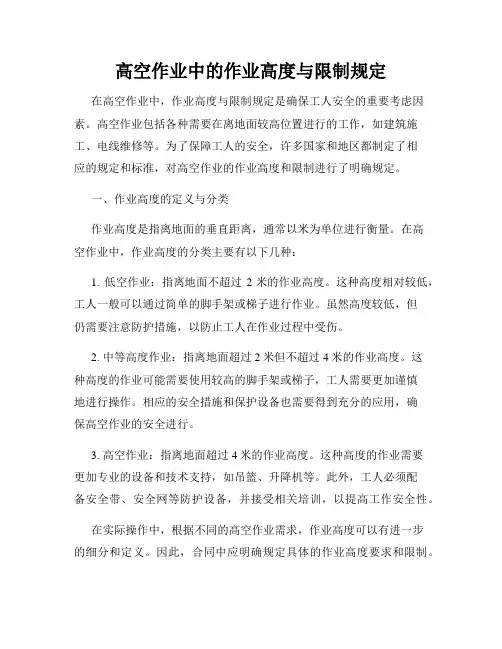 高空作业中的作业高度与限制规定

在高空作业中，作业高度与限制规定是确保工人安全的重要考虑因素。高空作业包括各种需要在离地面较高位置进行的工作，如建筑施工、电线维修等。为了保障工人的安全，许多国家和地区都制定了相应的规定和标准，对高空作业的作业高度和限制进行了明确规定。

一、作业高度的定义与分类

作业高度是指离地面的垂直距离，通常以米为单位进行衡量。在高空作业中，作业高度的分类主要有以下几种：

1. 低空作业：指离地面不超过 2 米的作业高度。这种高度相对较低，工人一般可以通过简单的脚手架或梯子进行作业。虽然高度较低，但仍需要注意防护措施，以防止工人在作业过程中受伤。

2. 中等高度作业：指离地面超过 2 米但不超过 4 米的作业高度。这种高度的作业可能需要使用较高的脚手架或梯子，工人需要更加谨慎地进行操作。相应的安全措施和保护设备也需要得到充分的应用，确保高空作业的安全进行。

3. 高空作业：指离地面超过 4 米的作业高度。这种高度的作业需要更加专业的设备和技术支持，如吊篮、升降机等。此外，工人必须配备安全带、安全网等防护设备，并接受相关培训，以提高工作安全性。

在实际操作中，根据不同的高空作业需求，作业高度可以有进一步的细分和定义。因此，合同中应明确规定具体的作业高度要求和限制。